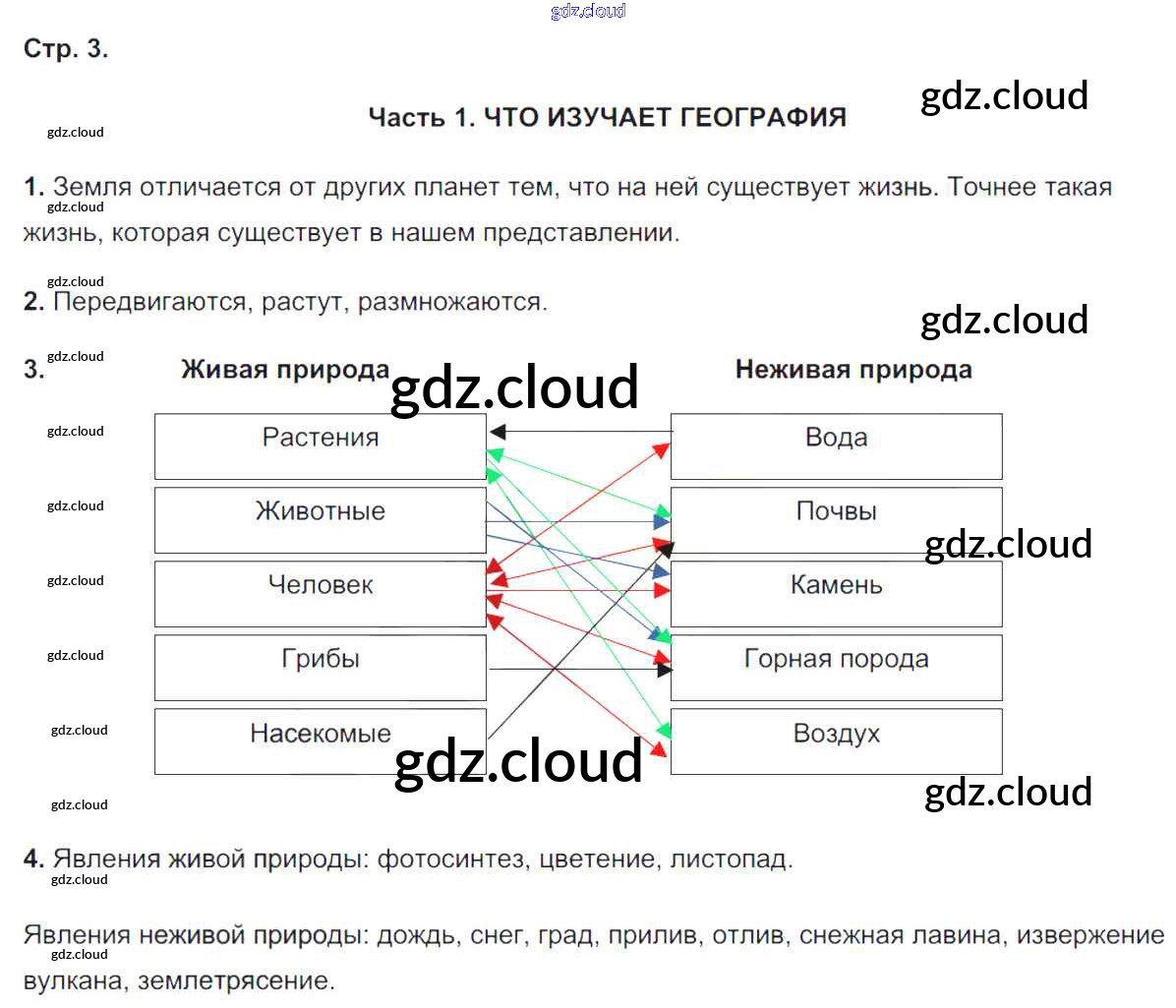 Стр. 3.

Часть 1. ЧТО ИЗУЧАЕТ ГЕОГРАФИЯ

1. Земля отличается от других планет тем, что на ней существует жизнь. Точнее такая жизнь, которая существует в нашем представлении.

2. Передвигаются, растут, размножаются.

3. Живая природа

Растения
Животные
Человек
Грибы
Насекомые

Неживая природа

Вода
Почвы
Камень
Горная порода
Воздух

4. Явления живой природы: фотосинтез, цветение, листопад.

Явления неживой природы: дождь, снег, град, прилив, отлив, снежная лавина, извержение вулкана, землетрясение.

gdz.cloud